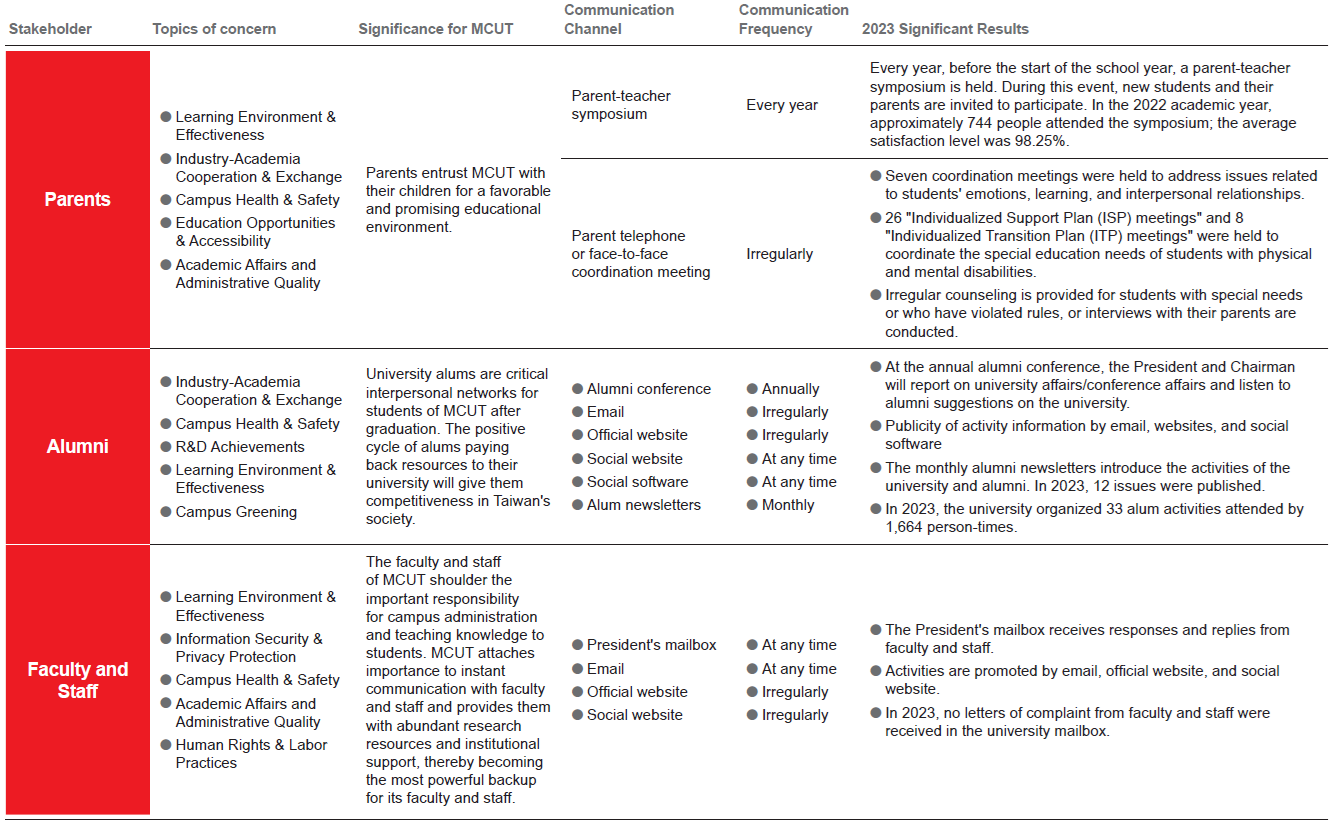 | Stakeholder | Topics of concern | Significance for MCUT | Communication Channel | Communication Frequency | 2023 Significant Results |
|---|---|---|---|---|---|
| Parents | ● Learning Environment & Effectiveness ● Industry-Academia Cooperation & Exchange ● Campus Health & Safety ● Education Opportunities & Accessibility ● Academic Affairs and Administrative Quality | Parents entrust MCUT with their children for a favorable and promising educational environment. | Parent-teacher symposium | Every year | Every year, before the start of the school year, a parent-teacher symposium is held. During this event, new students and their parents are invited to participate. In the 2022 academic year, approximately 744 people attended the symposium; the average satisfaction level was 98.25%. |
| | | | Parent telephone or face-to-face coordination meeting | Irregularly | ● Seven coordination meetings were held to address issues related to students' emotions, learning, and interpersonal relationships. ● 26 "Individualized Support Plan (ISP) meetings" and 8 "Individualized Transition Plan (ITP) meetings" were held to coordinate the special education needs of students with physical and mental disabilities. ● Irregular counseling is provided for students with special needs or who have violated rules, or interviews with their parents are conducted. |
| Alumni | ● Industry-Academia Cooperation & Exchange ● Campus Health & Safety ● R&D Achievements ● Learning Environment & Effectiveness ● Campus Greening | University alums are critical interpersonal networks for students of MCUT after graduation. The positive cycle of alums paying back resources to their university will give them competitiveness in Taiwan's society. | ● Alumni conference ● Email ● Official website ● Social website ● Social software ● Alum newsletters | ● Annually ● Irregularly ● Irregularly ● At any time ● At any time ● Monthly | ● At the annual alumni conference, the President and Chairman will report on university affairs/conference affairs and listen to alumni suggestions on the university. ● Publicity of activity information by email, websites, and social software ● The monthly alumni newsletters introduce the activities of the university and alumni. In 2023, 12 issues were published. ● In 2023, the university organized 33 alum activities attended by 1,664 person-times. |
| Faculty and Staff | ● Learning Environment & Effectiveness ● Information Security & Privacy Protection ● Campus Health & Safety ● Academic Affairs and Administrative Quality ● Human Rights & Labor Practices | The faculty and staff of MCUT shoulder the important responsibility for campus administration and teaching knowledge to students. MCUT attaches importance to instant communication with faculty and staff and provides them with abundant research resources and institutional support, thereby becoming the most powerful backup for its faculty and staff. | ● President's mailbox ● Email ● Official website ● Social website | ● At any time ● At any time ● Irregularly ● Irregularly | ● The President's mailbox receives responses and replies from faculty and staff. ● Activities are promoted by email, official website, and social website. ● In 2023, no letters of complaint from faculty and staff were received in the university mailbox. |